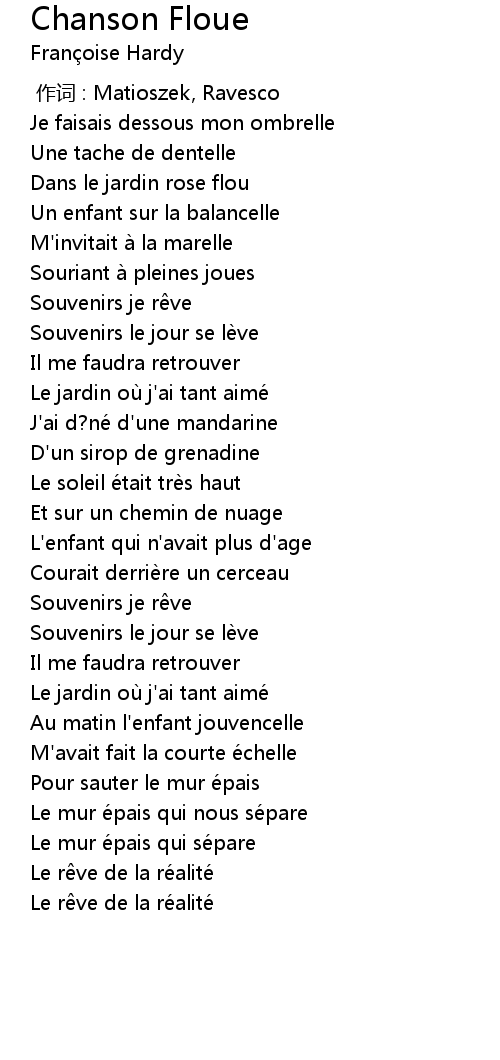 Chanson Floue
Françoise Hardy

作词 : Matioszek, Ravesco
Je faisais dessous mon ombrelle
Une tache de dentelle
Dans le jardin rose flou
Un enfant sur la balancelle
M'invitait à la marelle
Souriant à pleines joues
Souvenirs je rêve
Souvenirs le jour se lève
Il me faudra retrouver
Le jardin où j'ai tant aimé
J'ai d?né d'une mandarine
D'un sirop de grenadine
Le soleil était très haut
Et sur un chemin de nuage
L'enfant qui n'avait plus d'age
Courait derrière un cerceau
Souvenirs je rêve
Souvenirs le jour se lève
Il me faudra retrouver
Le jardin où j'ai tant aimé
Au matin l'enfant jouvencelle
M'avait fait la courte échelle
Pour sauter le mur épais
Le mur épais qui nous sépare
Le mur épais qui sépare
Le rêve de la réalité
Le rêve de la réalité